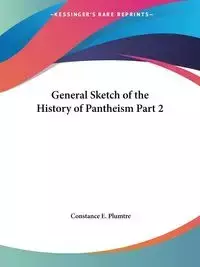 ~KESSINGER'S RARE REPRINTS~

General Sketch of the History of Pantheism Part 2

Constance E. Plumtre